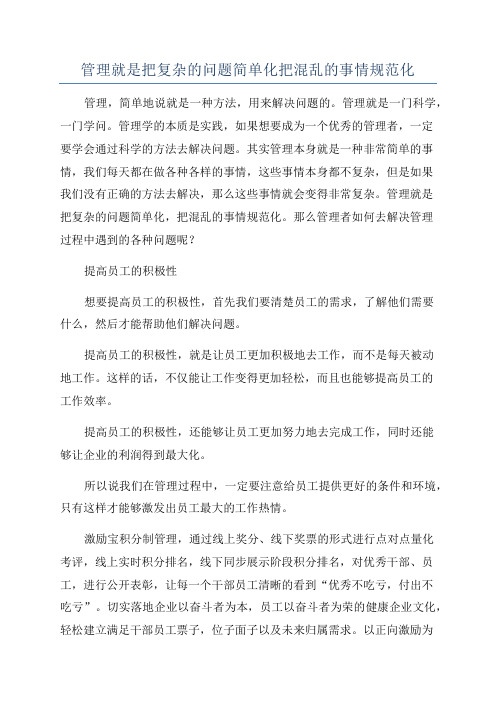 管理就是把复杂的问题简单化把混乱的事情规范化

管理，简单地说就是一种方法，用来解决问题的。管理就是一门科学，一门学问。管理学的本质是实践，如果想要成为一个优秀的管理者，一定要学会通过科学的方法去解决问题。其实管理本身就是一种非常简单的事情，我们每天都在做各种各样的事情，这些事情本身都不复杂，但是如果我们没有正确的方法去解决，那么这些事情就会变得非常复杂。管理就是把复杂的问题简单化，把混乱的事情规范化。那么管理者如何去解决管理过程中遇到的各种问题呢？

提高员工的积极性

想要提高员工的积极性，首先我们要清楚员工的需求，了解他们需要什么，然后才能帮助他们解决问题。

提高员工的积极性，就是让员工更加积极地去工作，而不是每天被动地工作。这样的话，不仅能让工作变得更加轻松，而且也能够提高员工的工作效率。

提高员工的积极性，还能够让员工更加努力地去完成工作，同时还能够让企业的利润得到最大化。

所以说我们在管理过程中，一定要注意给员工提供更好的条件和环境，只有这样才能够激发出员工最大的工作热情。

激励宝积分制管理，通过线上奖分、线下奖票的形式进行点对点量化考评，线上实时积分排名，线下同步展示阶段积分排名，对优秀干部、员工，进行公开表彰，让每一个干部员工清晰的看到“优秀不吃亏，付出不吃亏”。切实落地企业以奋斗者为本，员工以奋斗者为荣的健康企业文化，轻松建立满足干部员工票子，位子面子以及未来归属需求。以正向激励为